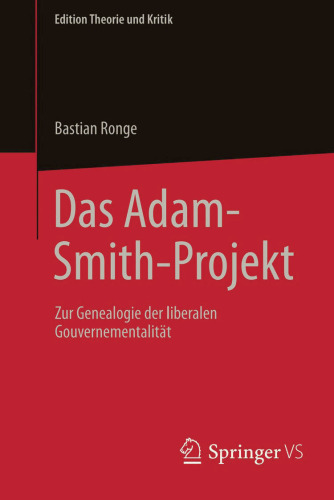 Edition Theorie und Kritik

Bastian Ronge

Das Adam-Smith-Projekt

Zur Genealogie der liberalen Gouvernementalität

Springer VS